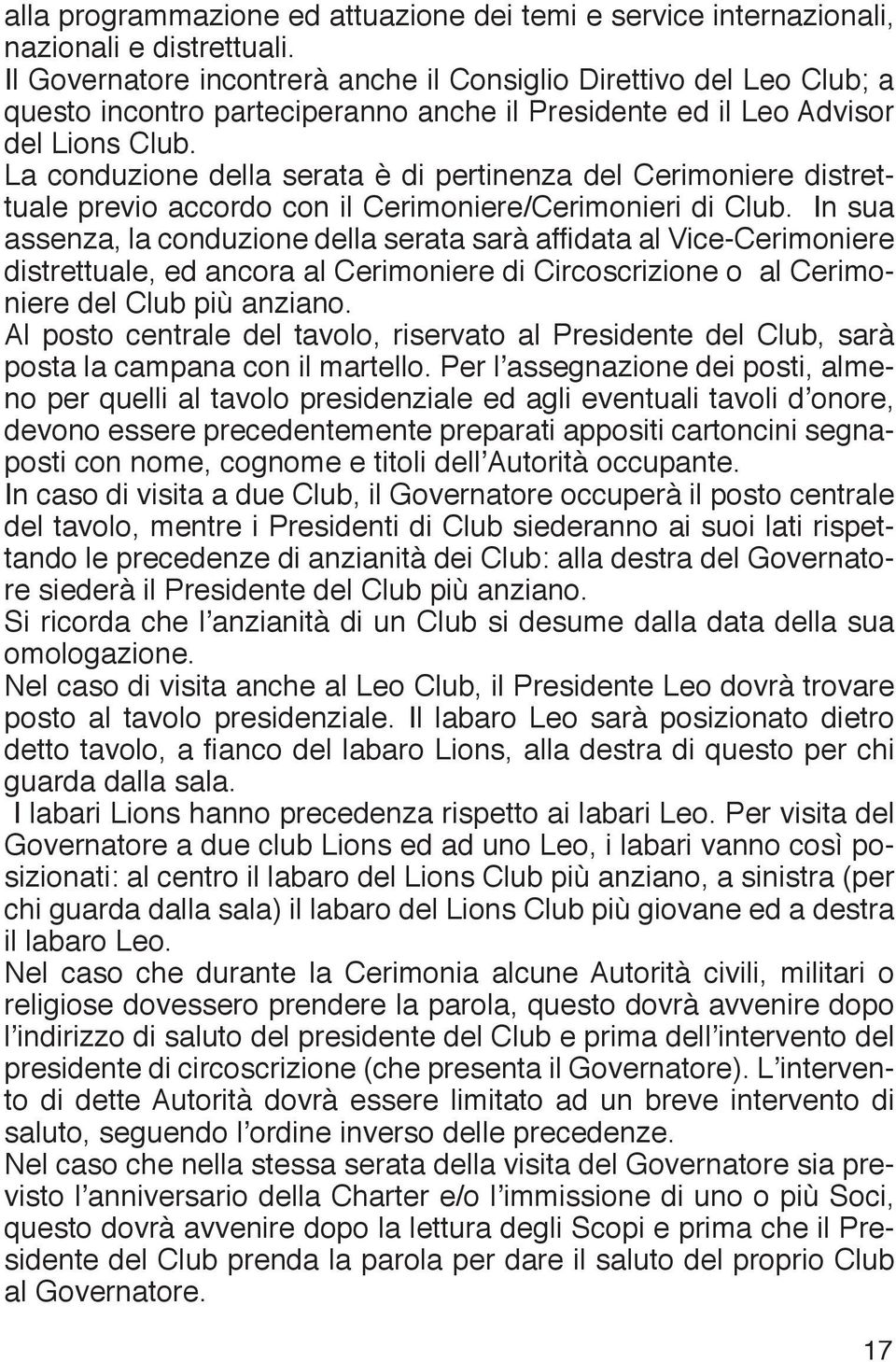 alla programmazione ed attuazione dei temi e service internazionali, nazionali e distrettuali.
Il Governatore incontrerà anche il Consiglio Direttivo del Leo Club; a questo incontro parteciperanno anche il Presidente ed il Leo Advisor del Lions Club.
La conduzione della serata è di pertinenza del Cerimoniere distrettuale previo accordo con il Cerimoniere/Cerimonieri di Club. In sua assenza, la conduzione della serata sarà affidata al Vice-Cerimoniere distrettuale, ed ancora al Cerimoniere di Circoscrizione o al Cerimoniere del Club più anziano.
Al posto centrale del tavolo, riservato al Presidente del Club, sarà posta la campana con il martello. Per l'assegnazione dei posti, almeno per quelli al tavolo presidenziale ed agli eventuali tavoli d'onore, devono essere precedentemente preparati appositi cartoncini segnaposti con nome, cognome e titoli dell'Autorità occupante.
In caso di visita a due Club, il Governatore occuperà il posto centrale del tavolo, mentre i Presidenti di Club siederanno ai suoi lati rispettando le precedenze di anzianità dei Club: alla destra del Governatore siederà il Presidente del Club più anziano.
Si ricorda che l'anzianità di un Club si desume dalla data della sua omologazione.
Nel caso di visita anche al Leo Club, il Presidente Leo dovrà trovare posto al tavolo presidenziale. Il labaro Leo sarà posizionato dietro detto tavolo, a fianco del labaro Lions, alla destra di questo per chi guarda dalla sala.
I labari Lions hanno precedenza rispetto ai labari Leo. Per visita del Governatore a due club Lions ed ad uno Leo, i labari vanno così posizionati: al centro il labaro del Lions Club più anziano, a sinistra (per chi guarda dalla sala) il labaro del Lions Club più giovane ed a destra il labaro Leo.
Nel caso che durante la Cerimonia alcune Autorità civili, militari o religiose dovessero prendere la parola, questo dovrà avvenire dopo l'indirizzo di saluto del presidente del Club e prima dell'intervento del presidente di circoscrizione (che presenta il Governatore). L'intervento di dette Autorità dovrà essere limitato ad un breve intervento di saluto, seguendo l'ordine inverso delle precedenze.
Nel caso che nella stessa serata della visita del Governatore sia previsto l'anniversario della Charter e/o l'immissione di uno o più Soci, questo dovrà avvenire dopo la lettura degli Scopi e prima che il Presidente del Club prenda la parola per dare il saluto del proprio Club al Governatore.
17